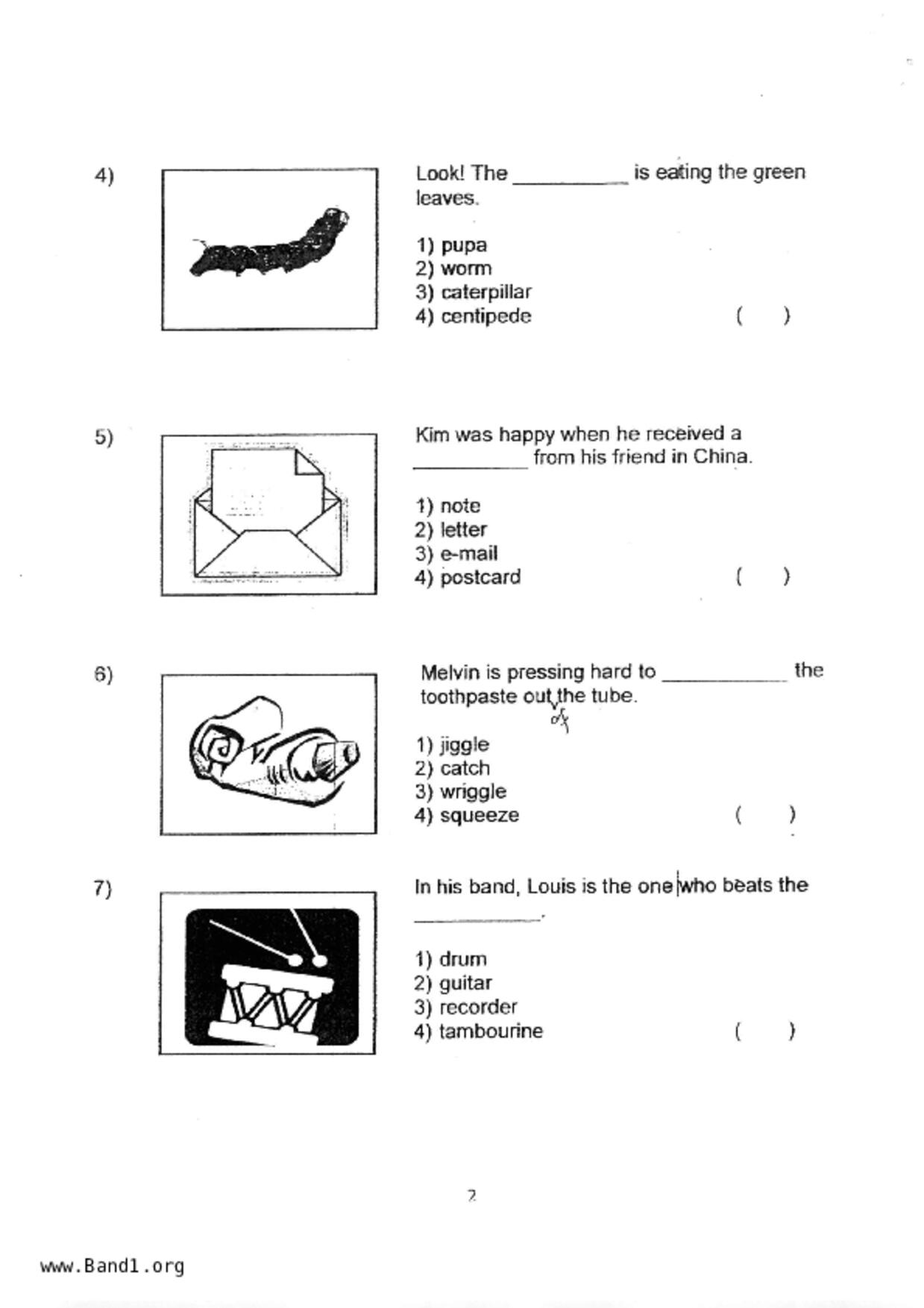 4) Look! The __________ is eating the green leaves.

1) pupa
2) worm
3) caterpillar
4) centipede ( )

5) Kim was happy when he received a __________ from his friend in China.

1) note
2) letter
3) e-mail
4) postcard ( )

6) Melvin is pressing hard to __________ the toothpaste out of the tube.

1) jiggle
2) catch
3) wriggle
4) squeeze ( )

7) In his band, Louis is the one who beats the __________.

1) drum
2) guitar
3) recorder
4) tambourine ( )

2

www.Band1.org